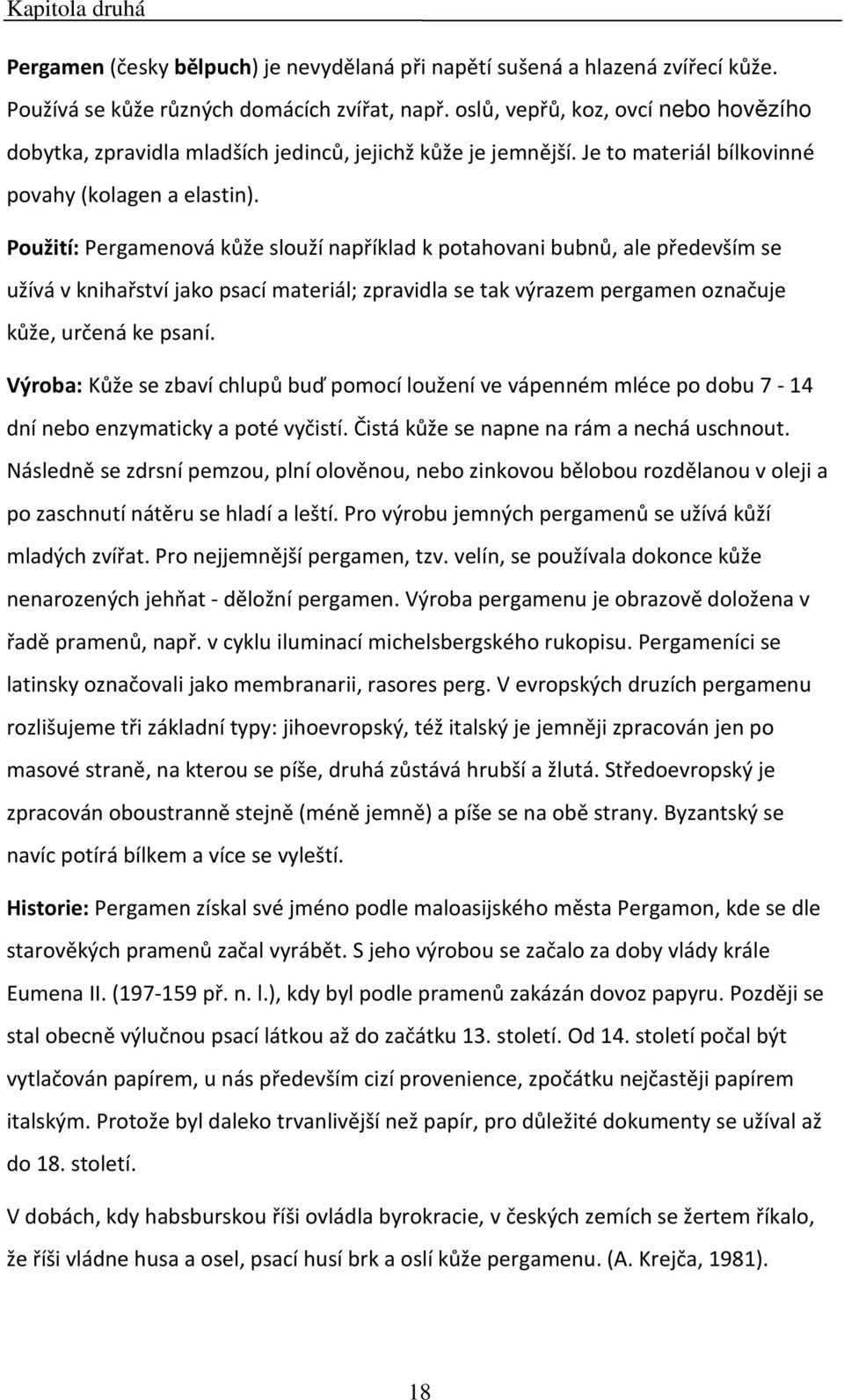 Kapitola druhá

Pergamen (česky bělpuch) je nevydělaná při napětí sušená a hlazená zvířecí kůže. Používá se kůže různých domácích zvířat, např. oslů, vepřů, koz, ovcí nebo hovězího dobytka, zpravidla mladších jedinců, jejichž kůže je jemnější. Je to materiál bílkovinné povahy (kolagen a elastin).

Použití: Pergamenová kůže slouží například k potahovani bubnů, ale především se užívá v knihařství jako psací materiál; zpravidla se tak výrazem pergamen označuje kůže, určená ke psaní.

Výroba: Kůže se zbaví chlupů buď pomocí loužení ve vápenném mléce po dobu 7 - 14 dní nebo enzymaticky a poté vyčistí. Čistá kůže se napne na rám a nechá uschnout. Následně se zdrsní pemzou, plní olověnou, nebo zinkovou bělobou rozdělanou v oleji a po zaschnutí nátěru se hladí a leští. Pro výrobu jemných pergamenů se užívá kůží mladých zvířat. Pro nejjemnější pergamen, tzv. velín, se používala dokonce kůže nenarozených jehňat - děložní pergamen. Výroba pergamenu je obrazově doložena v řadě pramenů, např. v cyklu iluminací michelsbergského rukopisu. Pergameníci se latinsky označovali jako membranarii, rasores perg. V evropských druzích pergamenu rozlišujeme tři základní typy: jihoevropský, též italský je jemněji zpracován jen po masové straně, na kterou se píše, druhá zůstává hrubší a žlutá. Středoevropský je zpracován oboustranně stejně (méně jemně) a píše se na obě strany. Byzantský se navíc potírá bílkem a více se vyleští.

Historie: Pergamen získal své jméno podle maloasijského města Pergamon, kde se dle starověkých pramenů začal vyrábět. S jeho výrobou se začalo za doby vlády krále Eumena II. (197-159 př. n. l.), kdy byl podle pramenů zakázán dovoz papyru. Později se stal obecně výlučnou psací látkou až do začátku 13. století. Od 14. století počal být vytlačován papírem, u nás především cizí provenience, zpočátku nejčastěji papírem italským. Protože byl daleko trvanlivější než papír, pro důležité dokumenty se užíval až do 18. století.

V dobách, kdy habsburskou říši ovládla byrokracie, v českých zemích se žertem říkalo, že říši vládne husa a osel, psací husí brk a oslí kůže pergamenu. (A. Krejča, 1981).

18